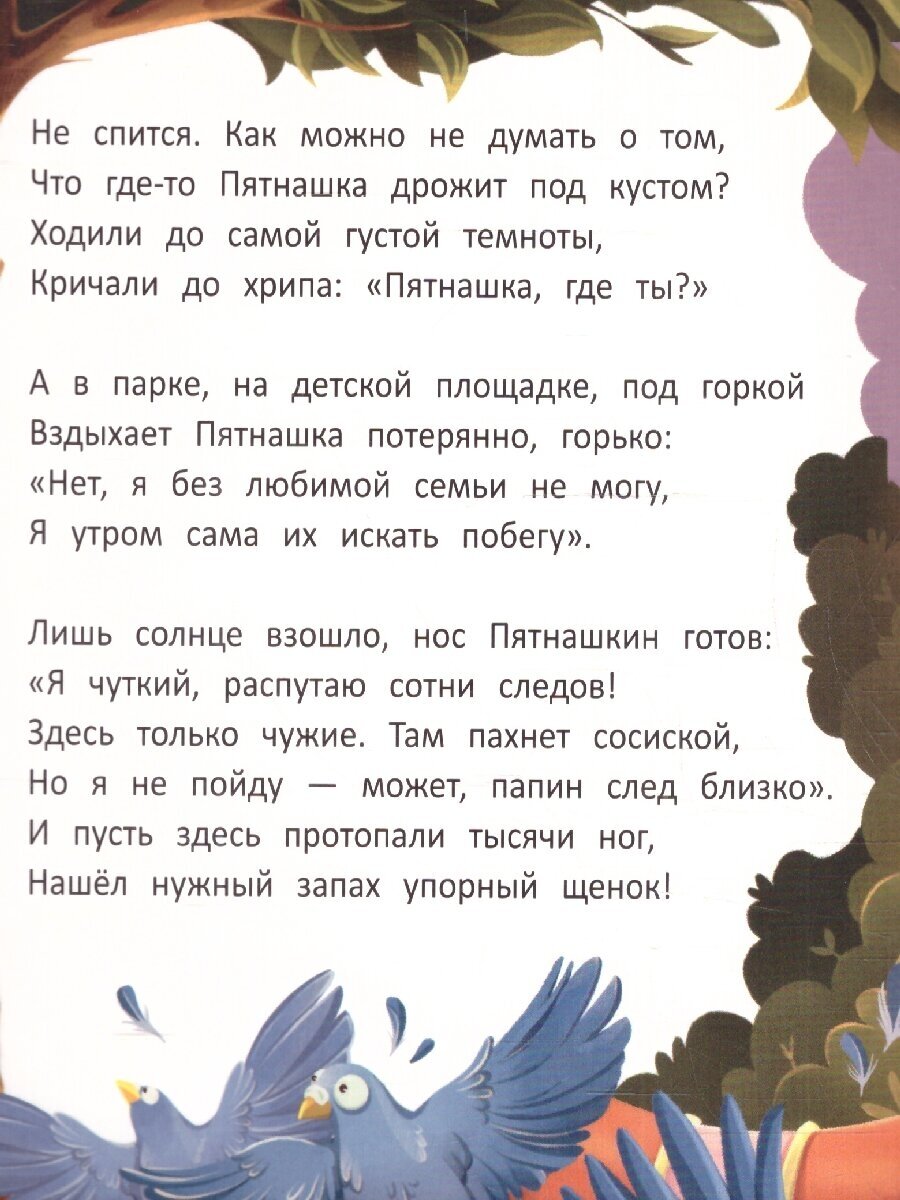 Не спится. Как можно не думать о том,
Что где-то Пятнашка дрожит под кустом?
Ходили до самой густой темноты,
Кричали до хрипа: «Пятнашка, где ты?»

А в парке, на детской площадке, под горкой
Вздыхает Пятнашка потерянно, горько:
«Нет, я без любимой семьи не могу,
Я утром сама их искать побегу».

Лишь солнце взошло, нос Пятнашкин готов:
«Я чуткий, распутаю сотни следов!
Здесь только чужие. Там пахнет сосиской,
Но я не пойду — может, папин след близко».
И пусть здесь протопали тысячи ног,
Нашёл нужный запах упорный щенок!